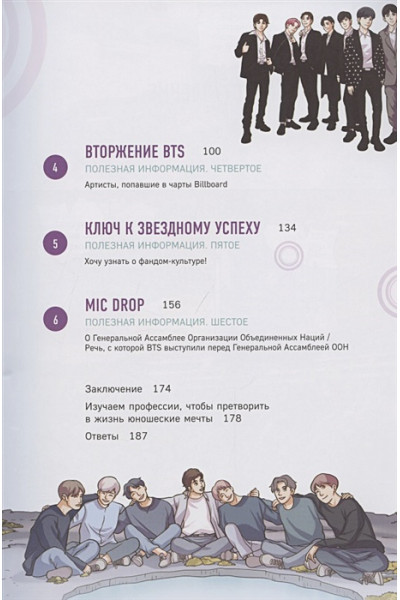 4

ВТОРЖЕНИЕ BTS 100

ПОЛЕЗНАЯ ИНФОРМАЦИЯ. ЧЕТВЕРТОЕ

Артисты, попавшие в чарты Billboard

5

КЛЮЧ К ЗВЕЗДНОМУ УСПЕХУ 134

ПОЛЕЗНАЯ ИНФОРМАЦИЯ. ПЯТОЕ

Хочу узнать о фандом-культуре!

6

MIC DROP 156

ПОЛЕЗНАЯ ИНФОРМАЦИЯ. ШЕСТОЕ

О Генеральной Ассамблее Организации Объединенных Наций / Речь, с которой BTS выступили перед Генеральной Ассамблеей ООН

Заключение 174

Изучаем профессии, чтобы претворить в жизнь юношеские мечты 178

Ответы 187